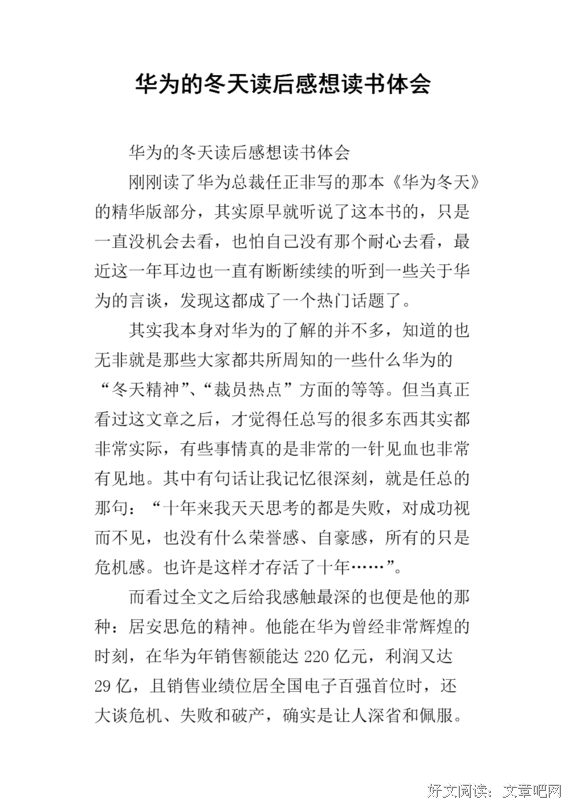 华为的冬天读后感想读书体会

华为的冬天读后感想读书体会

刚刚读了华为总裁任正非写的那本《华为冬天》的精华版部分，其实原早就听说了这本书的，只是一直没机会去看，也怕自己没有那个耐心去看，最近这一年耳边也一直有断断续续的听到一些关于华为的言谈，发现这都成了一个热门话题了。

其实我本身对华为的了解的并不多，知道的也无非就是那些大家都共所周知的一些什么华为的“冬天精神”、“裁员热点”方面的等等。但当真正看过这文章之后，才觉得任总写的很多东西其实都非常实际，有些事情真的是非常的一针见血也非常有见地。其中有句话让我记忆很深刻，就是任总的那句：“十年来我天天思考的都是失败，对成功视而不见，也没有什么荣誉感、自豪感，所有的只是危机感。也许是这样才存活了十年……”。

而看过全文之后给我感触最深的也便是他的那种：居安思危的精神。他能在华为曾经非常辉煌的时刻，在华为年销售额能达 220 亿元，利润又达 29 亿，且销售业绩位居全国电子百强首位时，还大谈危机、失败和破产，确实是让人深省和佩服。

好文阅读：文章吧网